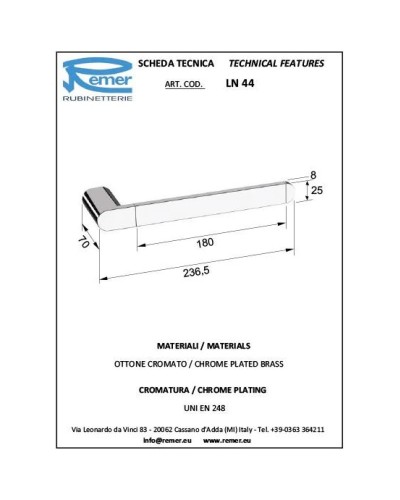 Remer
RUBINETTERIE

SCHEDA TECNICA TECHNICAL FEATURES

ART. COD. LN 44

8
25
70
180
236,5

MATERIALI / MATERIALS

OTTONE CROMATO / CHROME PLATED BRASS

CROMATURA / CHROME PLATING

UNI EN 248

Via Leonardo da Vinci 83 - 20062 Cassano d'Adda (MI) Italy - Tel. +39-0363 364211

info@remer.eu www.remer.eu